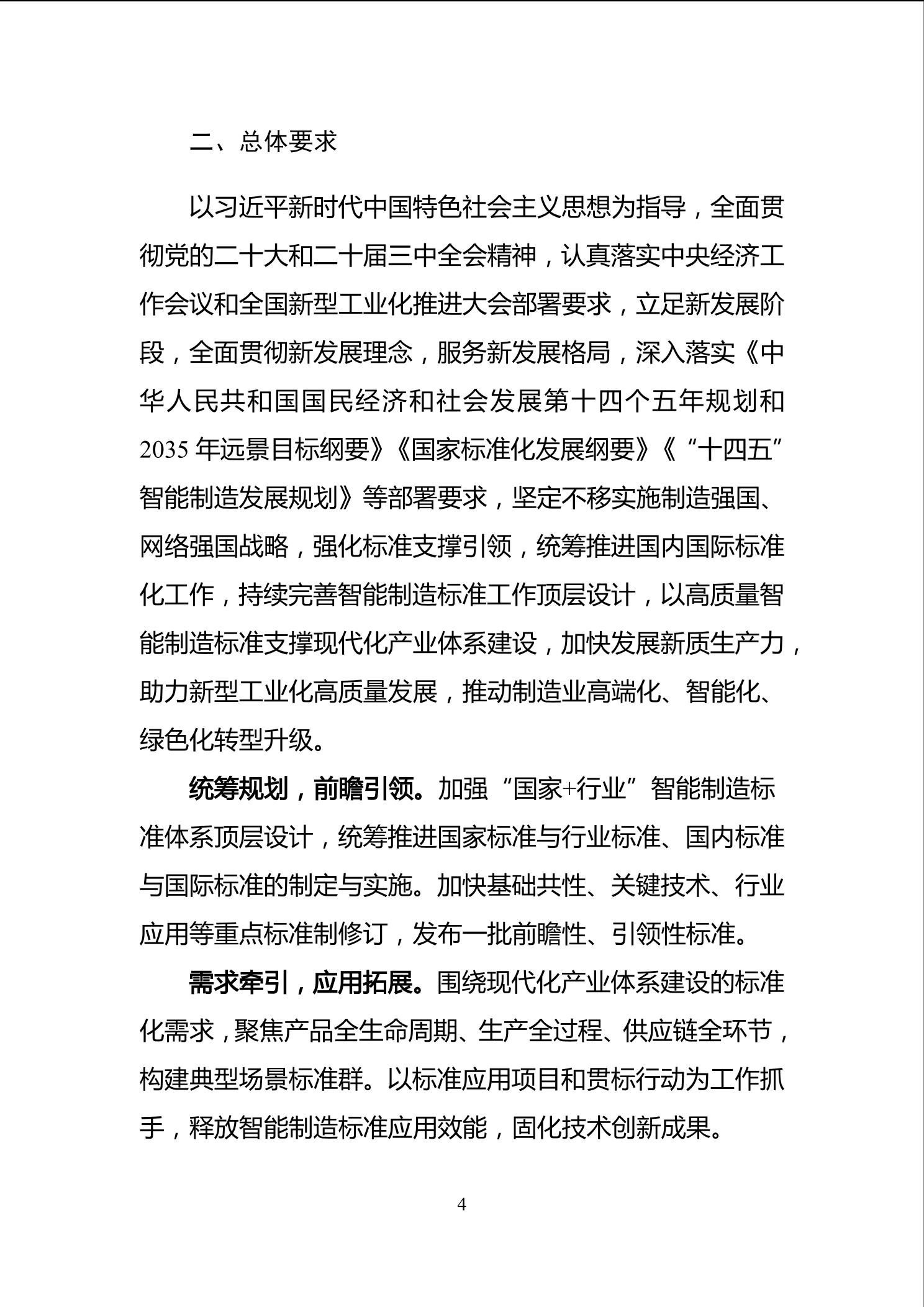 二、总体要求

以习近平新时代中国特色社会主义思想为指导，全面贯彻党的二十大和二十届三中全会精神，认真落实中央经济工作会议和全国新型工业化推进大会部署要求，立足新发展阶段，全面贯彻新发展理念，服务新发展格局，深入落实《中华人民共和国国民经济和社会发展第十四个五年规划和2035年远景目标纲要》《国家标准化发展纲要》《“十四五”智能制造发展规划》等部署要求，坚定不移实施制造强国、网络强国战略，强化标准支撑引领，统筹推进国内国际标准化工作，持续完善智能制造标准工作顶层设计，以高质量智能制造标准支撑现代化产业体系建设，加快发展新质生产力，助力新型工业化高质量发展，推动制造业高端化、智能化、绿色化转型升级。

统筹规划，前瞻引领。加强“国家+行业”智能制造标准体系顶层设计，统筹推进国家标准与行业标准、国内标准与国际标准的制定与实施。加快基础共性、关键技术、行业应用等重点标准制修订，发布一批前瞻性、引领性标准。

需求牵引，应用拓展。围绕现代化产业体系建设的标准化需求，聚焦产品全生命周期、生产全过程、供应链全环节，构建典型场景标准群。以标准应用项目和贯标行动为工作抓手，释放智能制造标准应用效能，固化技术创新成果。

4